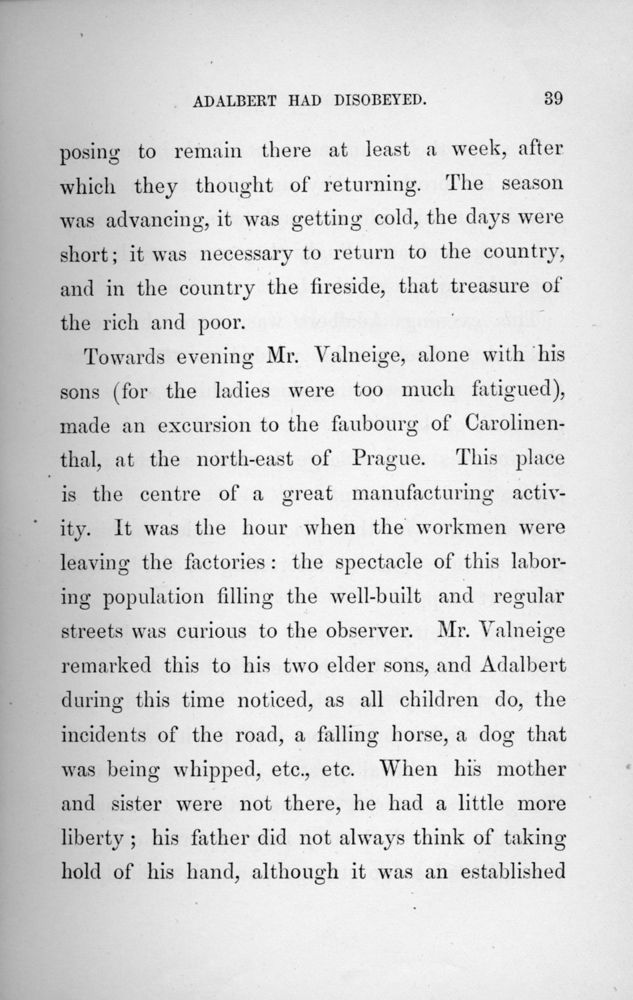 ADALBERT HAD DISOBEYED. 39

posing to remain there at least a week, after which they thought of returning. The season was advancing, it was getting cold, the days were short; it was necessary to return to the country, and in the country the fireside, that treasure of the rich and poor.

Towards evening Mr. Valneige, alone with his sons (for the ladies were too much fatigued), made an excursion to the faubourg of Carolinenthal, at the north-east of Prague. This place is the centre of a great manufacturing activity. It was the hour when the workmen were leaving the factories: the spectacle of this laboring population filling the well-built and regular streets was curious to the observer. Mr. Valneige remarked this to his two elder sons, and Adalbert during this time noticed, as all children do, the incidents of the road, a falling horse, a dog that was being whipped, etc., etc. When his mother and sister were not there, he had a little more liberty; his father did not always think of taking hold of his hand, although it was an established